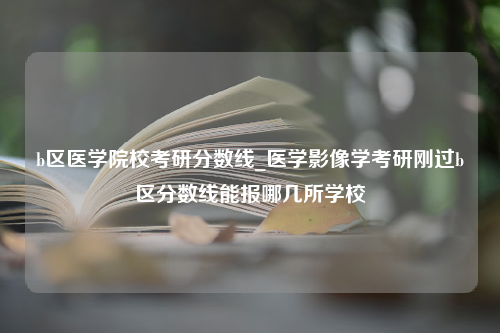 b区医学院校考研分数线_医学影像学考研刚过b区分数线能报哪几所学校